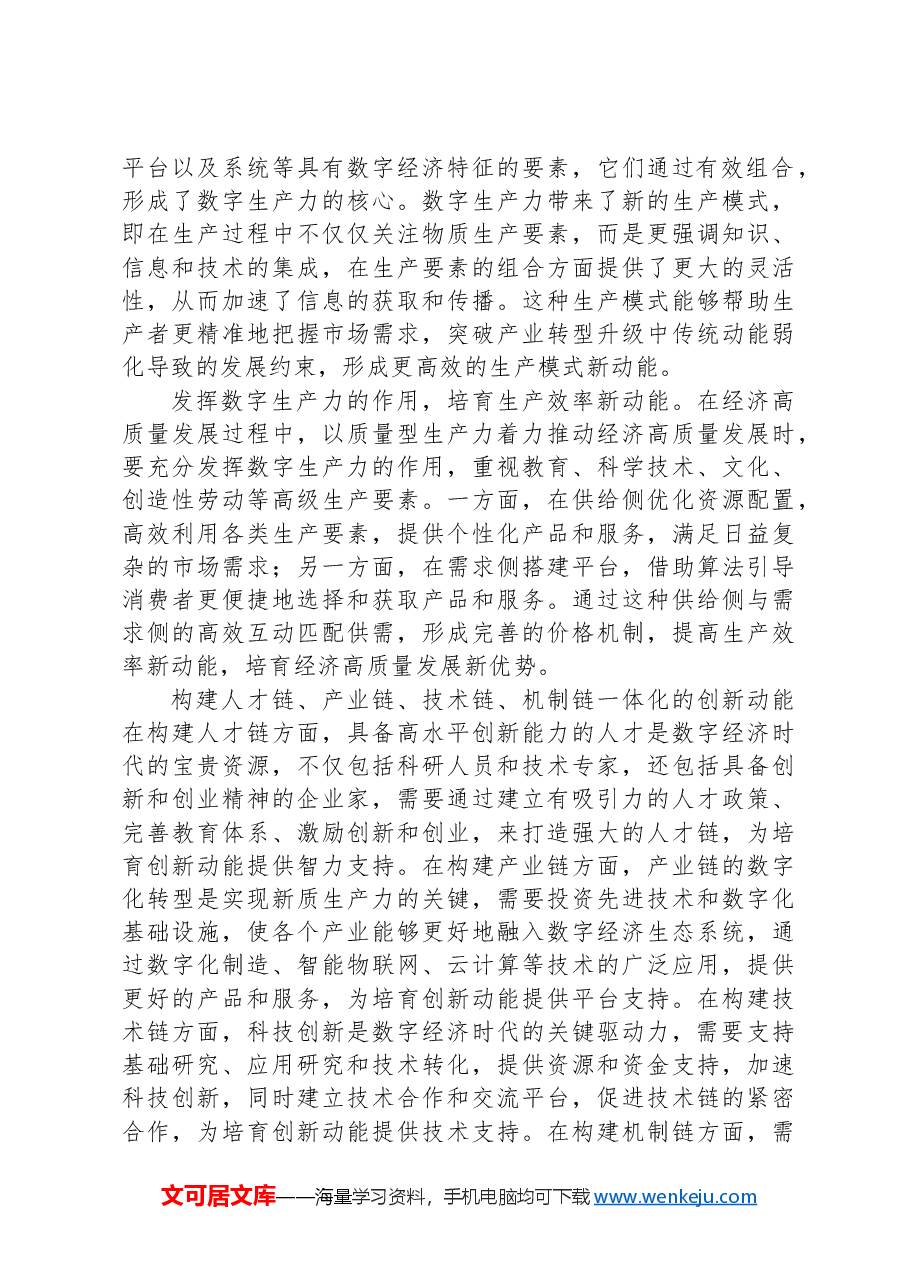 平台以及系统等具有数字经济特征的要素，它们通过有效组合，形成了数字生产力的核心。数字生产力带来了新的生产模式，即在生产过程中不仅仅关注物质生产要素，而是更强调知识、信息和技术的集成，在生产要素的组合方面提供了更大的灵活性，从而加速了信息的获取和传播。这种生产模式能够帮助生产者更精准地把握市场需求，突破产业转型升级中传统动能弱化导致的发展约束，形成更高效的生产模式新动能。

发挥数字生产力的作用，培育生产效率新动能。在经济高质量发展过程中，以质量型生产力着力推动经济高质量发展时，要充分发挥数字生产力的作用，重视教育、科学技术、文化、创造性劳动等高级生产要素。一方面，在供给侧优化资源配置，高效利用各类生产要素，提供个性化产品和服务，满足日益复杂的市场需求；另一方面，在需求侧搭建平台，借助算法引导消费者更便捷地选择和获取产品和服务。通过这种供给侧与需求侧的高效互动匹配供需，形成完善的价格机制，提高生产效率新动能，培育经济高质量发展新优势。

构建人才链、产业链、技术链、机制链一体化的创新动能在构建人才链方面，具备高水平创新能力的人才是数字经济时代的宝贵资源，不仅包括科研人员和技术专家，还包括具备创新和创业精神的企业家，需要通过建立有吸引力的人才政策、完善教育体系、激励创新和创业，来打造强大的人才链，为培育创新动能提供智力支持。在构建产业链方面，产业链的数字化转型是实现新质生产力的关键，需要投资先进技术和数字化基础设施，使各个产业能够更好地融入数字经济生态系统，通过数字化制造、智能物联网、云计算等技术的广泛应用，提供更好的产品和服务，为培育创新动能提供平台支持。在构建技术链方面，科技创新是数字经济时代的关键驱动力，需要支持基础研究、应用研究和技术转化，提供资源和资金支持，加速科技创新，同时建立技术合作和交流平台，促进技术链的紧密合作，为培育创新动能提供技术支持。在构建机制链方面，需

文可居文库——海量学习资料，手机电脑均可下载www.wenkeju.com